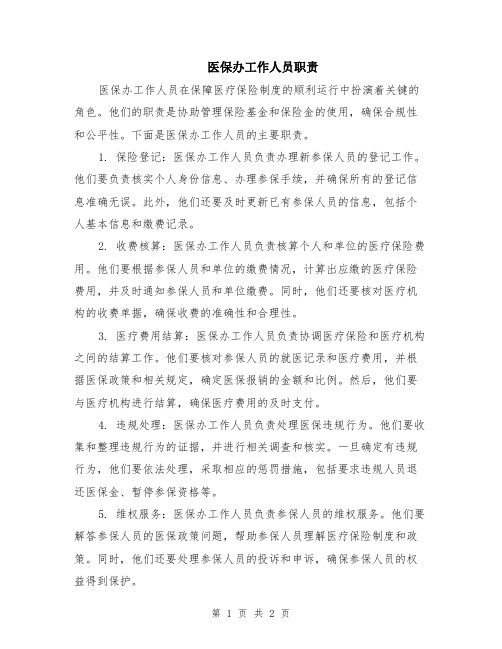 医保办工作人员职责

医保办工作人员在保障医疗保险制度的顺利运行中扮演着关键的角色。他们的职责是协助管理保险基金和保险金的使用，确保合规性和公平性。下面是医保办工作人员的主要职责。

1. 保险登记：医保办工作人员负责办理新参保人员的登记工作。他们要负责核实个人身份信息、办理参保手续，并确保所有的登记信息准确无误。此外，他们还要及时更新已有参保人员的信息，包括个人基本信息和缴费记录。

2. 收费核算：医保办工作人员负责核算个人和单位的医疗保险费用。他们要根据参保人员和单位的缴费情况，计算出应缴的医疗保险费用，并及时通知参保人员和单位缴费。同时，他们还要核对医疗机构的收费单据，确保收费的准确性和合理性。

3. 医疗费用结算：医保办工作人员负责协调医疗保险和医疗机构之间的结算工作。他们要核对参保人员的就医记录和医疗费用，并根据医保政策和相关规定，确定医保报销的金额和比例。然后，他们要与医疗机构进行结算，确保医疗费用的及时支付。

4. 违规处理：医保办工作人员负责处理医保违规行为。他们要收集和整理违规行为的证据，并进行相关调查和核实。一旦确定有违规行为，他们要依法处理，采取相应的惩罚措施，包括要求违规人员退还医保金、暂停参保资格等。

5. 维权服务：医保办工作人员负责参保人员的维权服务。他们要解答参保人员的医保政策问题，帮助参保人员理解医疗保险制度和政策。同时，他们还要处理参保人员的投诉和申诉，确保参保人员的权益得到保护。

第 1 页 共 2 页